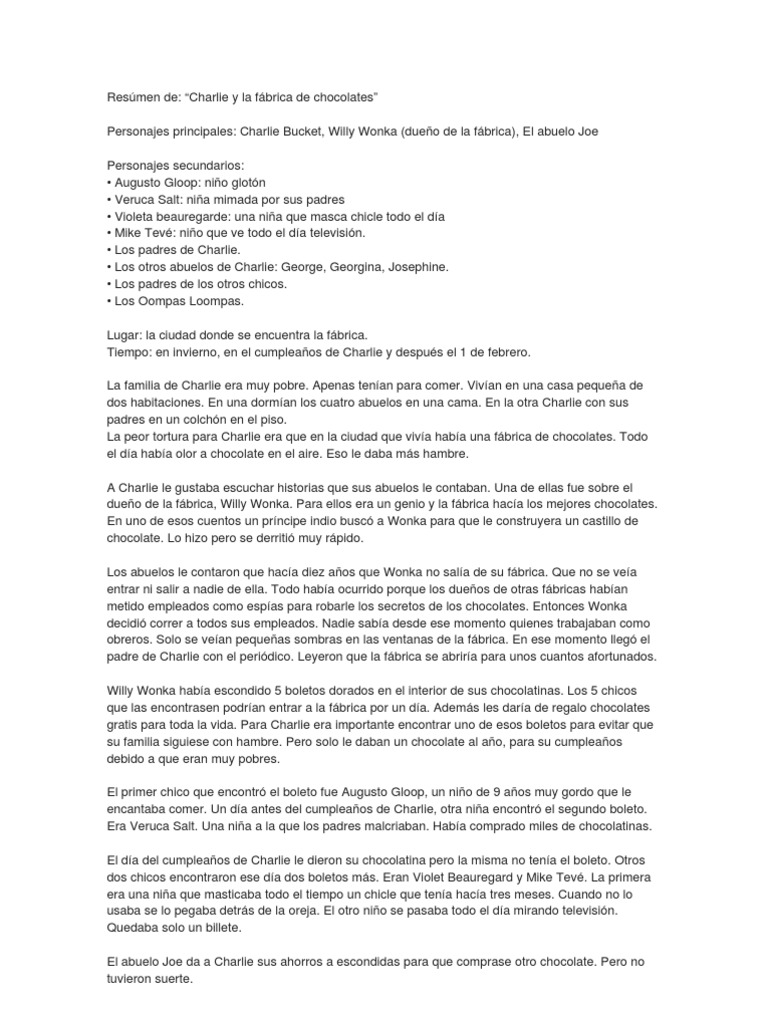 Resúmen de: “Charlie y la fábrica de chocolates”

Personajes principales: Charlie Bucket, Willy Wonka (dueño de la fábrica), El abuelo Joe

Personajes secundarios:
• Augusto Gloop: niño glotón
• Veruca Salt: niña mimada por sus padres
• Violeta beauregarde: una niña que masca chicle todo el día
• Mike Tevé: niño que ve todo el día televisión.
• Los padres de Charlie.
• Los otros abuelos de Charlie: George, Georgina, Josephine.
• Los padres de los otros chicos.
• Los Oompas Loompas.

Lugar: la ciudad donde se encuentra la fábrica.
Tiempo: en invierno, en el cumpleaños de Charlie y después el 1 de febrero.

La familia de Charlie era muy pobre. Apenas tenían para comer. Vivían en una casa pequeña de dos habitaciones. En una dormían los cuatro abuelos en una cama. En la otra Charlie con sus padres en un colchón en el piso.
La peor tortura para Charlie era que en la ciudad que vivía había una fábrica de chocolates. Todo el día había olor a chocolate en el aire. Eso le daba más hambre.

A Charlie le gustaba escuchar historias que sus abuelos le contaban. Una de ellas fue sobre el dueño de la fábrica, Willy Wonka. Para ellos era un genio y la fábrica hacía los mejores chocolates. En uno de esos cuentos un príncipe indio buscó a Wonka para que le construyera un castillo de chocolate. Lo hizo pero se derritió muy rápido.

Los abuelos le contaron que hacía diez años que Wonka no salía de su fábrica. Que no se veía entrar ni salir a nadie de ella. Todo había ocurrido porque los dueños de otras fábricas habían metido empleados como espías para robarle los secretos de los chocolates. Entonces Wonka decidió correr a todos sus empleados. Nadie sabía desde ese momento quienes trabajaban como obreros. Solo se veían pequeñas sombras en las ventanas de la fábrica. En ese momento llegó el padre de Charlie con el periódico. Leyeron que la fábrica se abriría para unos cuantos afortunados.

Willy Wonka había escondido 5 boletos dorados en el interior de sus chocolatinas. Los 5 chicos que las encontrasen podrían entrar a la fábrica por un día. Además les daría de regalo chocolates gratis para toda la vida. Para Charlie era importante encontrar uno de esos boletos para evitar que su familia siguiese con hambre. Pero solo le daban un chocolate al año, para su cumpleaños debido a que eran muy pobres.

El primer chico que encontró el boleto fue Augusto Gloop, un niño de 9 años muy gordo que le encantaba comer. Un día antes del cumpleaños de Charlie, otra niña encontró el segundo boleto. Era Veruca Salt. Una niña a la que los padres malcriaban. Había comprado miles de chocolatinas.

El día del cumpleaños de Charlie le dieron su chocolatina pero la misma no tenía el boleto. Otros dos chicos encontraron ese día dos boletos más. Eran Violet Beauregard y Mike Tevé. La primera era una niña que masticaba todo el tiempo un chicle que tenía hacía tres meses. Cuando no lo usaba se lo pegaba detrás de la oreja. El otro niño se pasaba todo el día mirando televisión. Quedaba solo un billete.

El abuelo Joe da a Charlie sus ahorros a escondidas para que comprase otro chocolate. Pero no tuvieron suerte.